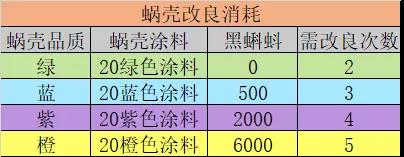 蜗壳改良消耗

| 蜗壳品质 | 蜗壳涂料 | 黑蝌蚪 | 需改良次数 |
|---|---|---|---|
| 绿 | 20绿色涂料 | 0 | 2 |
| 蓝 | 20蓝色涂料 | 500 | 3 |
| 紫 | 20紫色涂料 | 2000 | 4 |
| 橙 | 20橙色涂料 | 6000 | 5 |